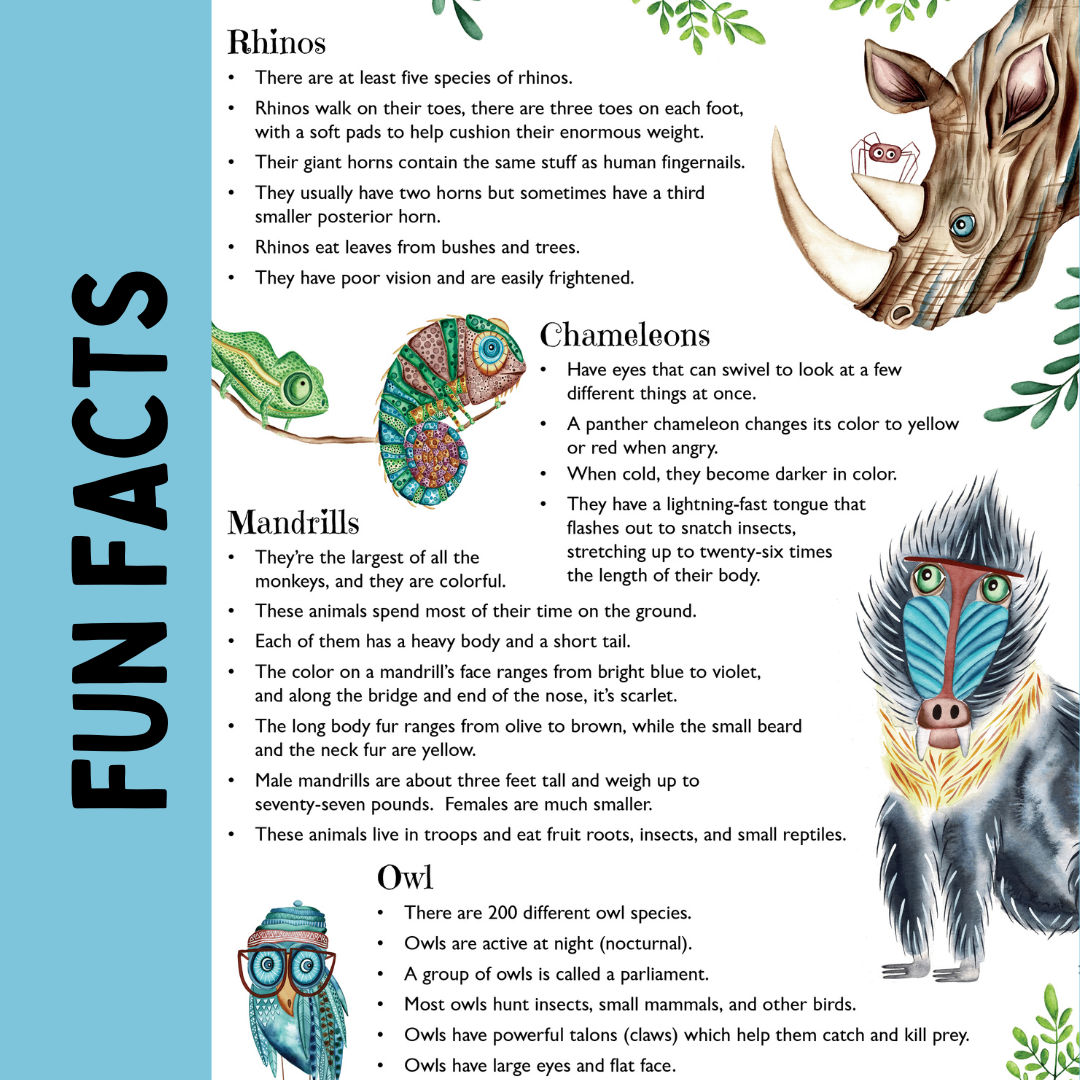 FUN FACTS

Rhinos

• There are at least five species of rhinos.
• Rhinos walk on their toes, there are three toes on each foot, with a soft pads to help cushion their enormous weight.
• Their giant horns contain the same stuff as human fingernails.
• They usually have two horns but sometimes have a third smaller posterior horn.
• Rhinos eat leaves from bushes and trees.
• They have poor vision and are easily frightened.

Chameleons

• Have eyes that can swivel to look at a few different things at once.
• A panther chameleon changes its color to yellow or red when angry.
• When cold, they become darker in color.
• They have a lightning-fast tongue that flashes out to snatch insects, stretching up to twenty-six times the length of their body.

Mandrills

• They're the largest of all the monkeys, and they are colorful.
• These animals spend most of their time on the ground.
• Each of them has a heavy body and a short tail.
• The color on a mandrill's face ranges from bright blue to violet, and along the bridge and end of the nose, it's scarlet.
• The long body fur ranges from olive to brown, while the small beard and the neck fur are yellow.
• Male mandrills are about three feet tall and weigh up to seventy-seven pounds. Females are much smaller.
• These animals live in troops and eat fruit roots, insects, and small reptiles.

Owl

• There are 200 different owl species.
• Owls are active at night (nocturnal).
• A group of owls is called a parliament.
• Most owls hunt insects, small mammals, and other birds.
• Owls have powerful talons (claws) which help them catch and kill prey.
• Owls have large eyes and flat face.